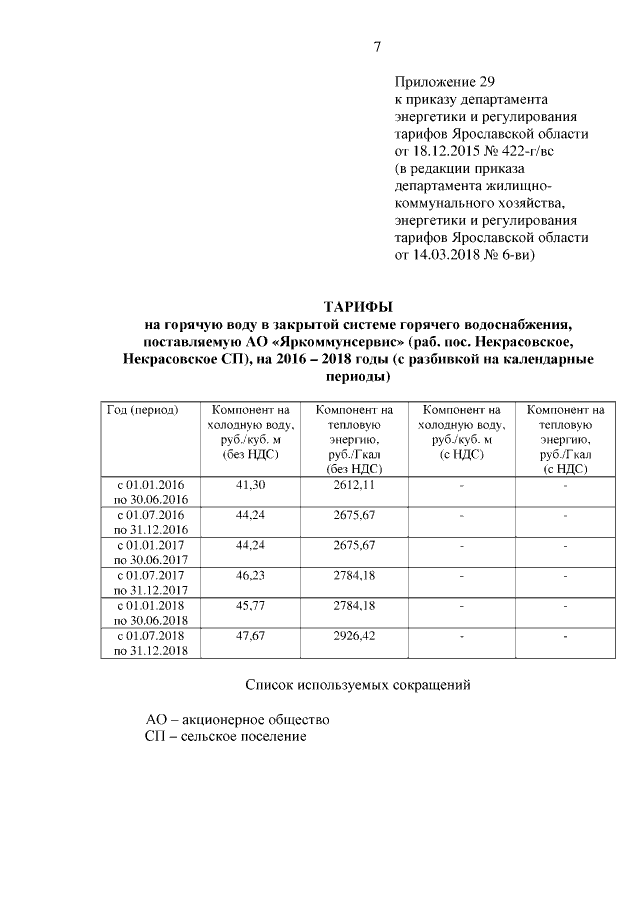 7

Приложение 29
к приказу департамента энергетики и регулирования тарифов Ярославской области от 18.12.2015 № 422-г/вс
(в редакции приказа департамента жилищно-коммунального хозяйства, энергетики и регулирования тарифов Ярославской области от 14.03.2018 № 6-ви)

ТАРИФЫ
на горячую воду в закрытой системе горячего водоснабжения, поставляемую АО «Яркоммунсервис» (раб. пос. Некрасовское, Некрасовское СП), на 2016 – 2018 годы (с разбивкой на календарные периоды)

| Год (период) | Компонент на холодную воду, руб./куб. м (без НДС) | Компонент на тепловую энергию, руб./Гкал (без НДС) | Компонент на холодную воду, руб./куб. м (с НДС) | Компонент на тепловую энергию, руб./Гкал (с НДС) |
|---|---|---|---|---|
| с 01.01.2016 по 30.06.2016 | 41,30 | 2612,11 | - | - |
| с 01.07.2016 по 31.12.2016 | 44,24 | 2675,67 | - | - |
| с 01.01.2017 по 30.06.2017 | 44,24 | 2675,67 | - | - |
| с 01.07.2017 по 31.12.2017 | 46,23 | 2784,18 | - | - |
| с 01.01.2018 по 30.06.2018 | 45,77 | 2784,18 | - | - |
| с 01.07.2018 по 31.12.2018 | 47,67 | 2926,42 | - | - |

Список используемых сокращений

АО – акционерное общество
СП – сельское поселение